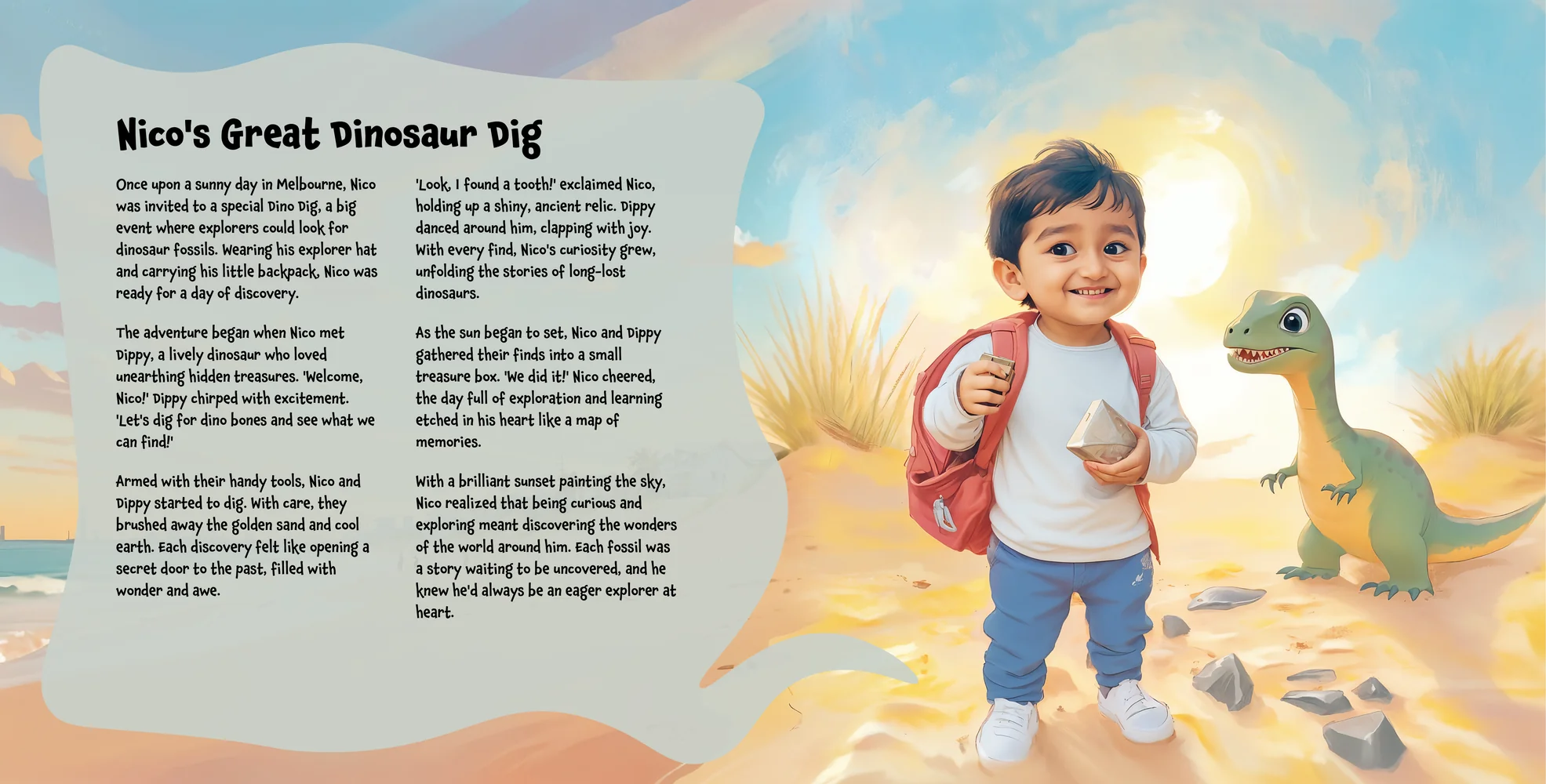 Nico's Great Dinosaur Dig

Once upon a sunny day in Melbourne, Nico was invited to a special Dino Dig, a big event where explorers could look for dinosaur fossils. Wearing his explorer hat and carrying his little backpack, Nico was ready for a day of discovery.

The adventure began when Nico met Dippy, a lively dinosaur who loved unearthing hidden treasures. 'Welcome, Nico!' Dippy chirped with excitement. 'Let's dig for dino bones and see what we can find!'

Armed with their handy tools, Nico and Dippy started to dig. With care, they brushed away the golden sand and cool earth. Each discovery felt like opening a secret door to the past, filled with wonder and awe.

'Look, I found a tooth!' exclaimed Nico, holding up a shiny, ancient relic. Dippy danced around him, clapping with joy. With every find, Nico's curiosity grew, unfolding the stories of long-lost dinosaurs.

As the sun began to set, Nico and Dippy gathered their finds into a small treasure box. 'We did it!' Nico cheered, the day full of exploration and learning etched in his heart like a map of memories.

With a brilliant sunset painting the sky, Nico realized that being curious and exploring meant discovering the wonders of the world around him. Each fossil was a story waiting to be uncovered, and he knew he'd always be an eager explorer at heart.